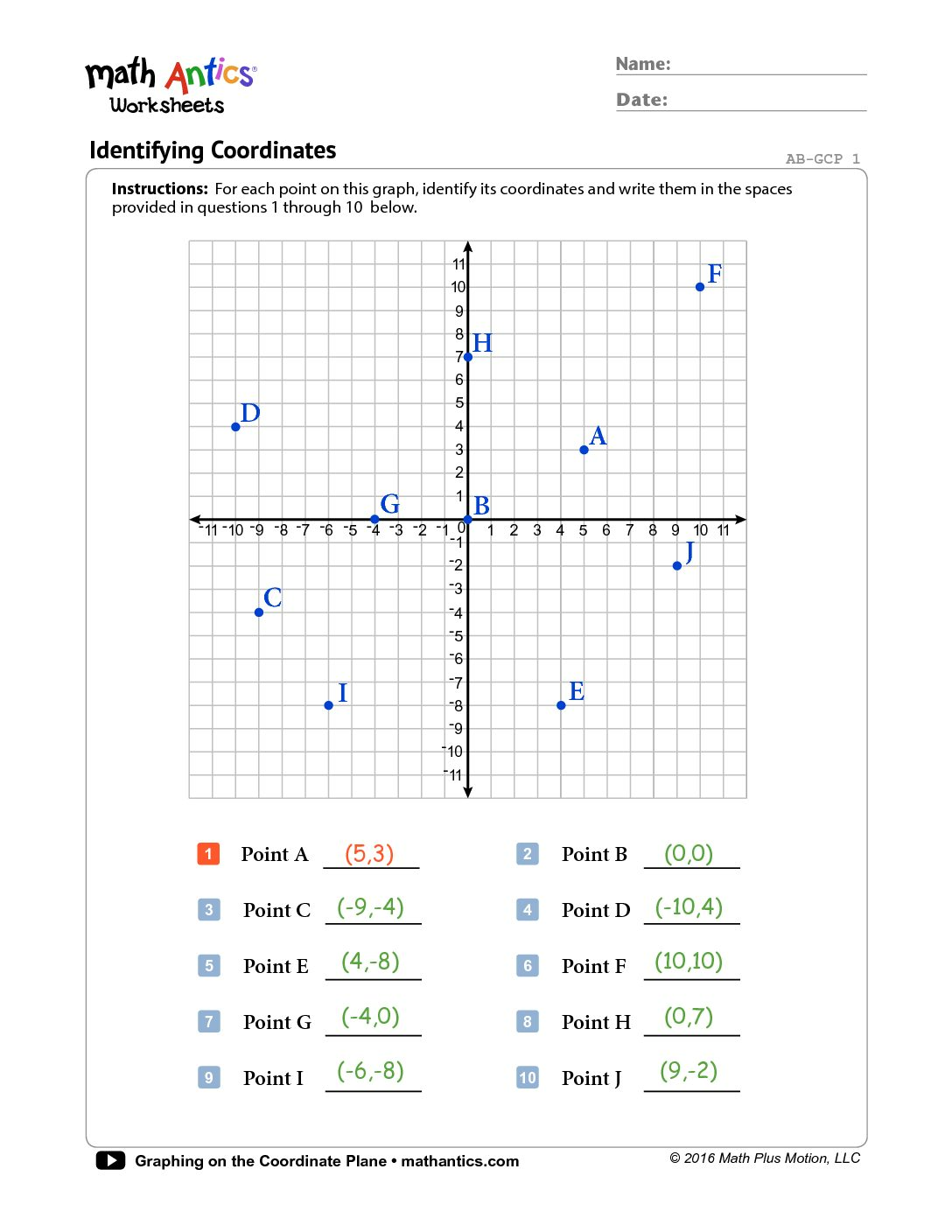 math Antics®
Worksheets

Name:

Date:

Identifying Coordinates

AB-GCP 1

**Instructions:** For each point on this graph, identify its coordinates and write them in the spaces provided in questions 1 through 10 below.

11
10
9
8
7
6
5
4
3
2
1
0
-1
-2
-3
-4
-5
-6
-7
-8
-9
-10
-11

-11 -10 -9 -8 -7 -6 -5 -4 -3 -2 -1 1 2 3 4 5 6 7 8 9 10 11

F
H
D
A
G
B
J
C
I
E

1 Point A (5,3)

2 Point B (0,0)

3 Point C (-9,-4)

4 Point D (-10,4)

5 Point E (4,-8)

6 Point F (10,10)

7 Point G (-4,0)

8 Point H (0,7)

9 Point I (-6,-8)

10 Point J (9,-2)

Graphing on the Coordinate Plane • mathantics.com

© 2016 Math Plus Motion, LLC